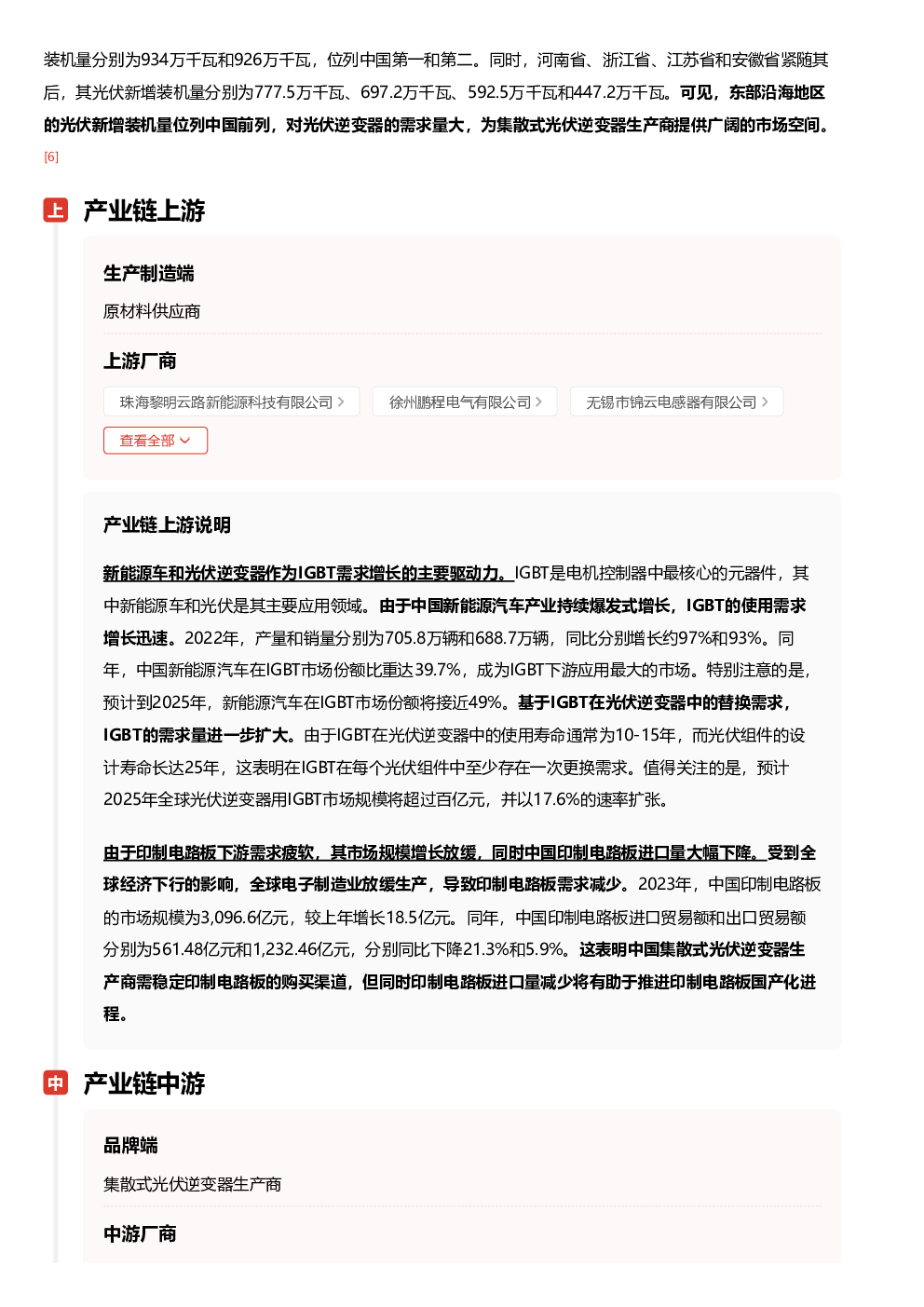 装机量分别为934万千瓦和926万千瓦，位列中国第一和第二。同时，河南省、浙江省、江苏省和安徽省紧随其后，其光伏新增装机量分别为777.5万千瓦、697.2万千瓦、592.5万千瓦和447.2万千瓦。可见，东部沿海地区的光伏新增装机量位列中国前列，对光伏逆变器的需求量大，为集散式光伏逆变器生产商提供广阔的市场空间。[6]

上 产业链上游

生产制造端

原材料供应商

上游厂商

珠海黎明云路新能源科技有限公司 >

徐州鹏程电气有限公司 >

无锡市锦云电感器有限公司 >

查看全部

产业链上游说明

新能源车和光伏逆变器作为IGBT需求增长的主要驱动力。IGBT是电机控制器中最核心的元器件，其中新能源车和光伏是其主要应用领域。由于中国新能源汽车产业持续爆发式增长，IGBT的使用需求增长迅速。2022年，产量和销量分别为705.8万辆和688.7万辆，同比分别增长约97%和93%。同年，中国新能源汽车在IGBT市场份额比重达39.7%，成为IGBT下游应用最大的市场。特别注意的是，预计到2025年，新能源汽车在IGBT市场份额将接近49%。基于IGBT在光伏逆变器中的替换需求，IGBT的需求量进一步扩大。由于IGBT在光伏逆变器中的使用寿命通常为10-15年，而光伏组件的设计寿命长达25年，这表明在IGBT在每个光伏组件中至少存在一次更换需求。值得关注的是，预计2025年全球光伏逆变器用IGBT市场规模将超过百亿元，并以17.6%的速率扩张。

由于印制电路板下游需求疲软，其市场规模增长放缓，同时中国印制电路板进口量大幅下降。受到全球经济下行的影响，全球电子制造业放缓生产，导致印制电路板需求减少。2023年，中国印制电路板的市场规模为3,096.6亿元，较上年增长18.5亿元。同年，中国印制电路板进口贸易额和出口贸易额分别为561.48亿元和1,232.46亿元，分别同比下降21.3%和5.9%。这表明中国集散式光伏逆变器生产商需稳定印制电路板的购买渠道，但同时印制电路板进口量减少将有助于推进印制电路板国产化进程。

中 产业链中游

品牌端

集散式光伏逆变器生产商

中游厂商